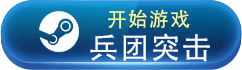 开始游戏
兵团突击